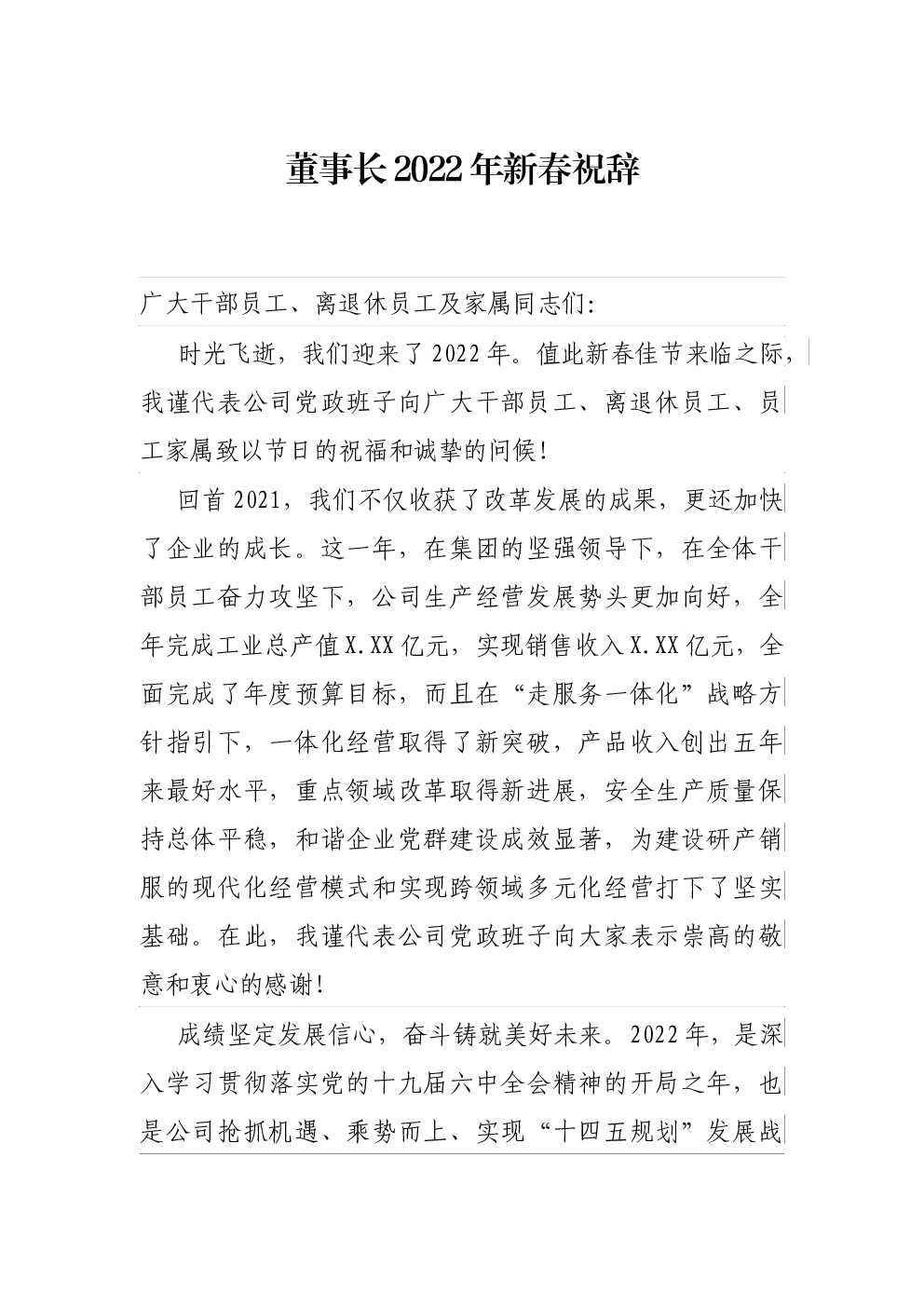 董事长2022年新春祝辞

广大干部员工、离退休员工及家属同志们:

时光飞逝，我们迎来了2022年。值此新春佳节来临之际，我谨代表公司党政班子向广大干部员工、离退休员工、员工家属致以节日的祝福和诚挚的问候!

回首2021，我们不仅收获了改革发展的成果，更还加快了企业的成长。这一年，在集团的坚强领导下，在全体干部员工奋力攻坚下，公司生产经营发展势头更加向好，全年完成工业总产值X.XX亿元，实现销售收入X.XX亿元，全面完成了年度预算目标，而且在“走服务一体化”战略方针指引下，一体化经营取得了新突破，产品收入创出五年来最好水平，重点领域改革取得新进展，安全生产质量保持总体平稳，和谐企业党群建设成效显著，为建设研产销服的现代化经营模式和实现跨领域多元化经营打下了坚实基础。在此，我谨代表公司党政班子向大家表示崇高的敬意和衷心的感谢!

成绩坚定发展信心，奋斗铸就美好未来。2022年，是深入学习贯彻落实党的十九届六中全会精神的开局之年，也是公司抢抓机遇、乘势而上、实现“十四五规划”发展战